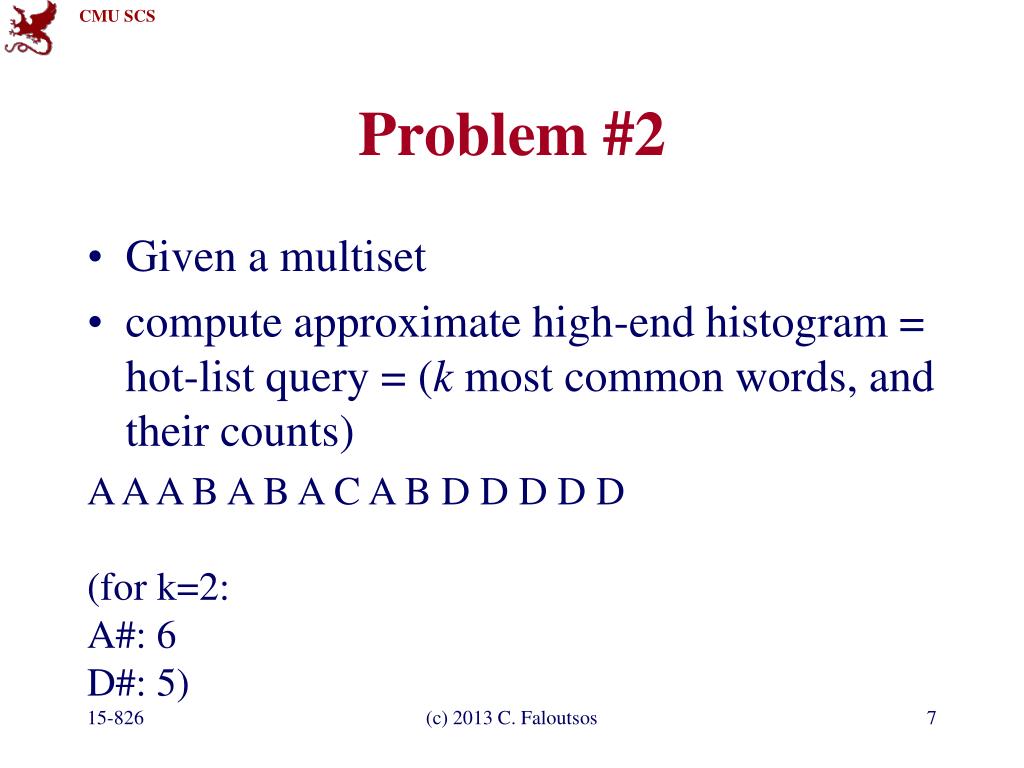 CMU SCS

Problem #2

• Given a multiset
• compute approximate high-end histogram = hot-list query = ($k$ most common words, and their counts)

A A A B A B A C A B D D D D D

(for k=2:
A#: 6
D#: 5)

15-826 (c) 2013 C. Faloutsos 7